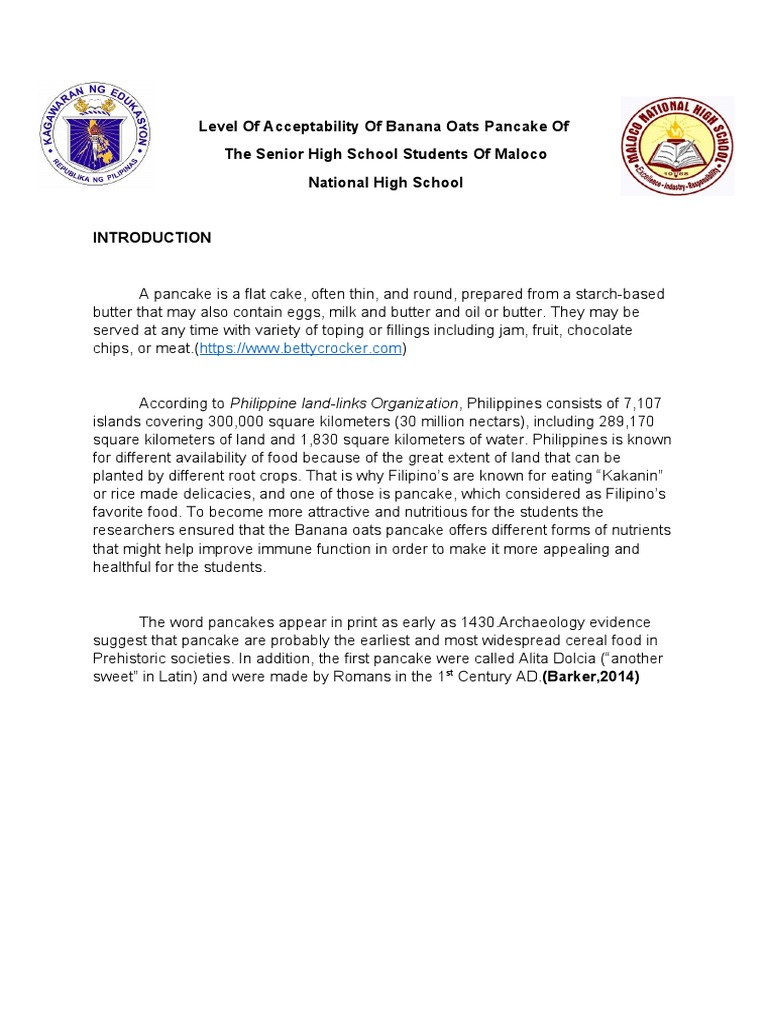 KAGAWARAN NG EDUKASYON
REPUBLIKA NG PILIPINAS

Level Of Acceptability Of Banana Oats Pancake Of The Senior High School Students Of Maloco National High School

MALOCO NATIONAL HIGH SCHOOL
Excellence • Industry • Responsibility

INTRODUCTION

A pancake is a flat cake, often thin, and round, prepared from a starch-based butter that may also contain eggs, milk and butter and oil or butter. They may be served at any time with variety of toping or fillings including jam, fruit, chocolate chips, or meat.(https://www.bettycrocker.com)

According to Philippine land-links Organization, Philippines consists of 7,107 islands covering 300,000 square kilometers (30 million nectars), including 289,170 square kilometers of land and 1,830 square kilometers of water. Philippines is known for different availability of food because of the great extent of land that can be planted by different root crops. That is why Filipino's are known for eating "Kakanin" or rice made delicacies, and one of those is pancake, which considered as Filipino's favorite food. To become more attractive and nutritious for the students the researchers ensured that the Banana oats pancake offers different forms of nutrients that might help improve immune function in order to make it more appealing and healthful for the students.

The word pancakes appear in print as early as 1430.Archaeology evidence suggest that pancake are probably the earliest and most widespread cereal food in Prehistoric societies. In addition, the first pancake were called Alita Dolcia ("another sweet" in Latin) and were made by Romans in the 1$^{st}$ Century AD.(Barker,2014)